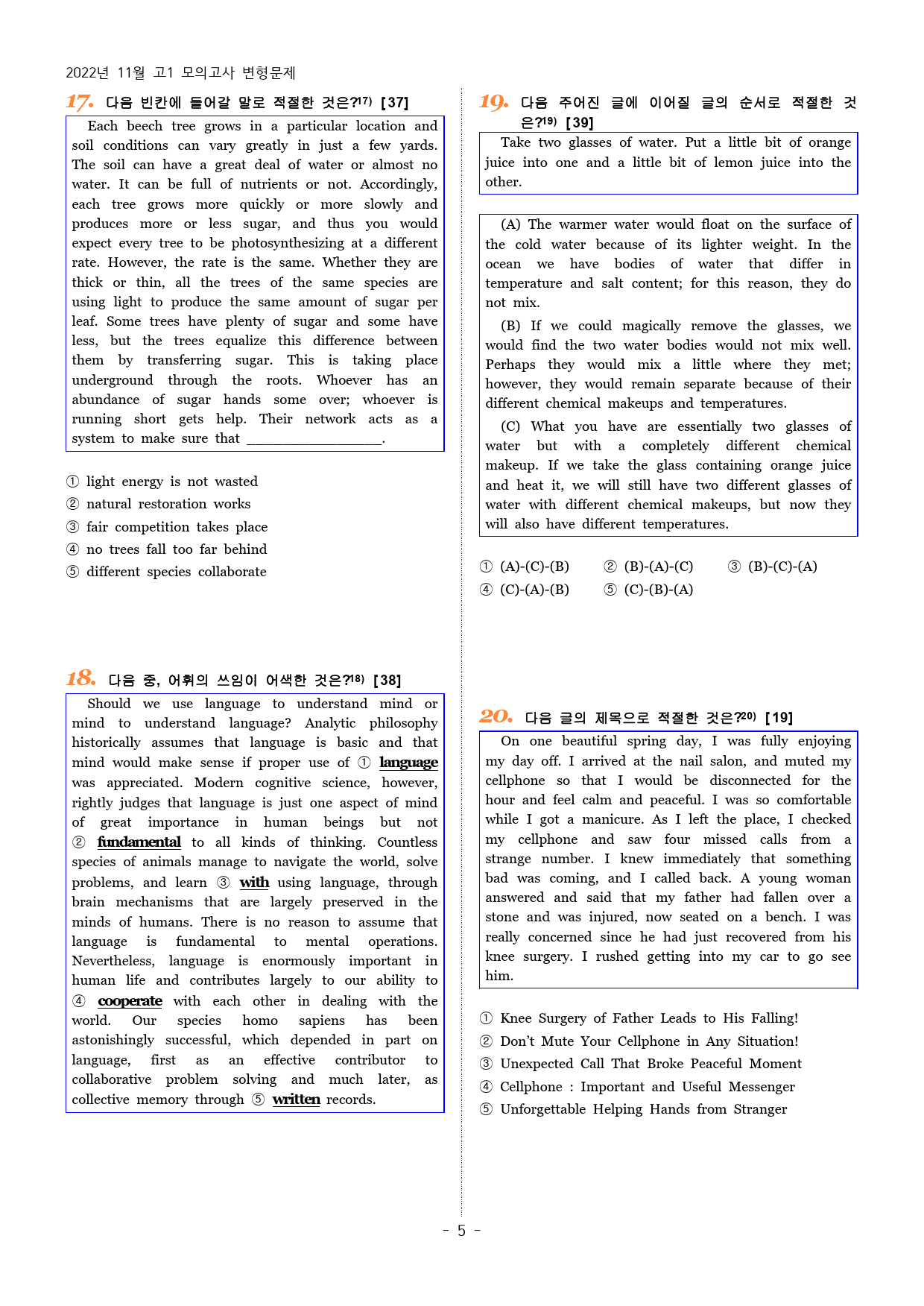 2022년 11월 고1 모의고사 변형문제

17. 다음 빈칸에 들어갈 말로 적절한 것은?$^{17)}$ [37]

Each beech tree grows in a particular location and soil conditions can vary greatly in just a few yards. The soil can have a great deal of water or almost no water. It can be full of nutrients or not. Accordingly, each tree grows more quickly or more slowly and produces more or less sugar, and thus you would expect every tree to be photosynthesizing at a different rate. However, the rate is the same. Whether they are thick or thin, all the trees of the same species are using light to produce the same amount of sugar per leaf. Some trees have plenty of sugar and some have less, but the trees equalize this difference between them by transferring sugar. This is taking place underground through the roots. Whoever has an abundance of sugar hands some over; whoever is running short gets help. Their network acts as a system to make sure that ____.

① light energy is not wasted
② natural restoration works
③ fair competition takes place
④ no trees fall too far behind
⑤ different species collaborate

18. 다음 중, 어휘의 쓰임이 어색한 것은?$^{18)}$ [38]

Should we use language to understand mind or mind to understand language? Analytic philosophy historically assumes that language is basic and that mind would make sense if proper use of ① language was appreciated. Modern cognitive science, however, rightly judges that language is just one aspect of mind of great importance in human beings but not ② fundamental to all kinds of thinking. Countless species of animals manage to navigate the world, solve problems, and learn ③ with using language, through brain mechanisms that are largely preserved in the minds of humans. There is no reason to assume that language is fundamental to mental operations. Nevertheless, language is enormously important in human life and contributes largely to our ability to ④ cooperate with each other in dealing with the world. Our species homo sapiens has been astonishingly successful, which depended in part on language, first as an effective contributor to collaborative problem solving and much later, as collective memory through ⑤ written records.

19. 다음 주어진 글에 이어질 글의 순서로 적절한 것은?$^{19)}$ [39]

Take two glasses of water. Put a little bit of orange juice into one and a little bit of lemon juice into the other.

(A) The warmer water would float on the surface of the cold water because of its lighter weight. In the ocean we have bodies of water that differ in temperature and salt content; for this reason, they do not mix.

(B) If we could magically remove the glasses, we would find the two water bodies would not mix well. Perhaps they would mix a little where they met; however, they would remain separate because of their different chemical makeups and temperatures.

(C) What you have are essentially two glasses of water but with a completely different chemical makeup. If we take the glass containing orange juice and heat it, we will still have two different glasses of water with different chemical makeups, but now they will also have different temperatures.

① (A)-(C)-(B)   ② (B)-(A)-(C)   ③ (B)-(C)-(A)
④ (C)-(A)-(B)   ⑤ (C)-(B)-(A)

20. 다음 글의 제목으로 적절한 것은?$^{20)}$ [19]

On one beautiful spring day, I was fully enjoying my day off. I arrived at the nail salon, and muted my cellphone so that I would be disconnected for the hour and feel calm and peaceful. I was so comfortable while I got a manicure. As I left the place, I checked my cellphone and saw four missed calls from a strange number. I knew immediately that something bad was coming, and I called back. A young woman answered and said that my father had fallen over a stone and was injured, now seated on a bench. I was really concerned since he had just recovered from his knee surgery. I rushed getting into my car to go see him.

① Knee Surgery of Father Leads to His Falling!
② Don't Mute Your Cellphone in Any Situation!
③ Unexpected Call That Broke Peaceful Moment
④ Cellphone : Important and Useful Messenger
⑤ Unforgettable Helping Hands from Stranger

- 5 -